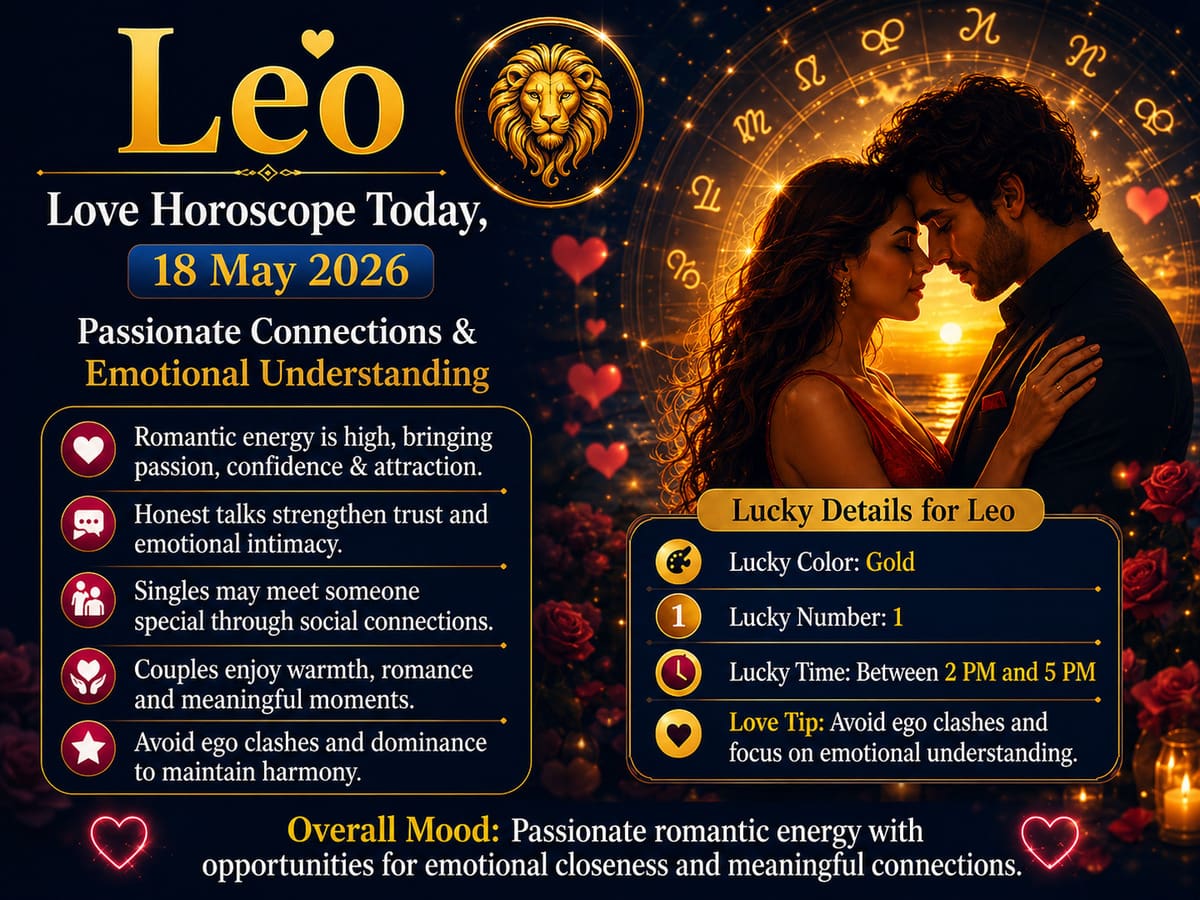 Leo

Love Horoscope Today,

18 May 2026

Passionate Connections & Emotional Understanding

Romantic energy is high, bringing passion, confidence & attraction.

Honest talks strengthen trust and emotional intimacy.

Singles may meet someone special through social connections.

Couples enjoy warmth, romance and meaningful moments.

Avoid ego clashes and dominance to maintain harmony.

Lucky Details for Leo

Lucky Color: Gold

1

Lucky Number: 1

Lucky Time: Between 2 PM and 5 PM

Love Tip: Avoid ego clashes and focus on emotional understanding.

Overall Mood: Passionate romantic energy with opportunities for emotional closeness and meaningful connections.